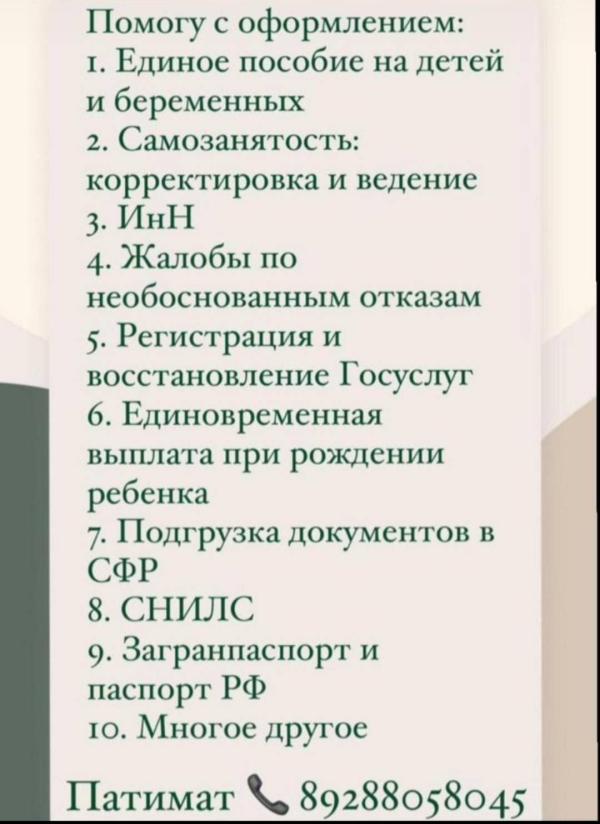 Помогу с оформлением:
1. Единое пособие на детей и беременных
2. Самозанятость: корректировка и ведение
3. ИнН
4. Жалобы по необоснованным отказам
5. Регистрация и восстановление Госуслуг
6. Единовременная выплата при рождении ребенка
7. Подгрузка документов в СФР
8. СНИЛС
9. Загранпаспорт и паспорт РФ
10. Многое другое

Патимат 89288058045